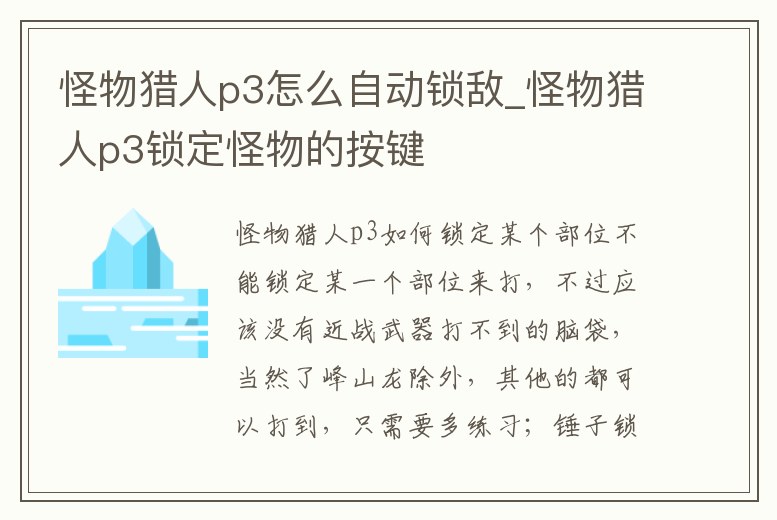 怪物猎人p3怎么自动锁敌_怪物猎人p3锁定怪物的按键

怪物猎人p3如何锁定某个部位不能锁定某一个部位来打，不过应该没有近战武器打不到的脑袋，当然了峰山龙除外，其他的都可以打到，只需要多练习；锤子锁